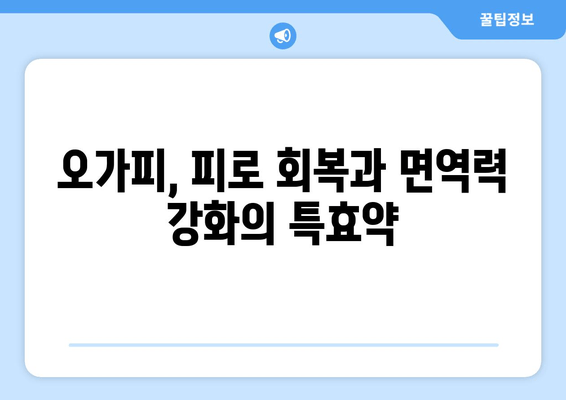 꿀팁정보

오가피, 피로 회복과 면역력 강화의 특효약